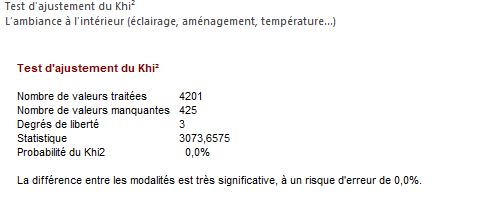 Test d'ajustement du Khi²
L'ambiance à l'intérieur (éclairage, aménagement, température...)

Test d'ajustement du Khi²

| | |
|---|---|
| Nombre de valeurs traitées | 4201 |
| Nombre de valeurs manquantes | 425 |
| Degrés de liberté | 3 |
| Statistique | 3073,6575 |
| Probabilité du Khi2 | 0,0% |

La différence entre les modalités est très significative, à un risque d'erreur de 0,0%.